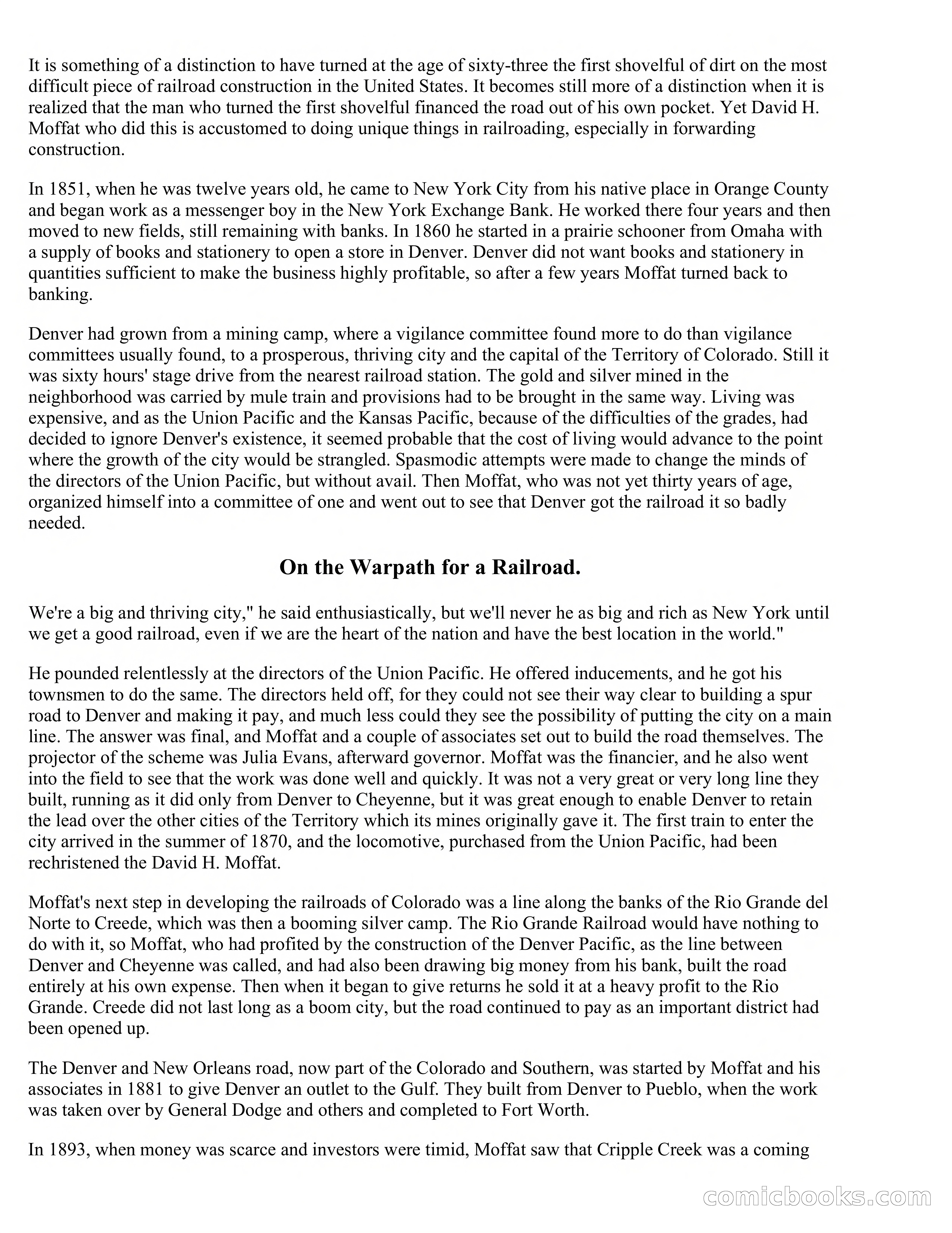 It is something of a distinction to have turned at the age of sixty-three the first shovelful of dirt on the most difficult piece of railroad construction in the United States. It becomes still more of a distinction when it is realized that the man who turned the first shovelful financed the road out of his own pocket. Yet David H. Moffat who did this is accustomed to doing unique things in railroading, especially in forwarding construction.

In 1851, when he was twelve years old, he came to New York City from his native place in Orange County and began work as a messenger boy in the New York Exchange Bank. He worked there four years and then moved to new fields, still remaining with banks. In 1860 he started in a prairie schooner from Omaha with a supply of books and stationery to open a store in Denver. Denver did not want books and stationery in quantities sufficient to make the business highly profitable, so after a few years Moffat turned back to banking.

Denver had grown from a mining camp, where a vigilance committee found more to do than vigilance committees usually found, to a prosperous, thriving city and the capital of the Territory of Colorado. Still it was sixty hours' stage drive from the nearest railroad station. The gold and silver mined in the neighborhood was carried by mule train and provisions had to be brought in the same way. Living was expensive, and as the Union Pacific and the Kansas Pacific, because of the difficulties of the grades, had decided to ignore Denver's existence, it seemed probable that the cost of living would advance to the point where the growth of the city would be strangled. Spasmodic attempts were made to change the minds of the directors of the Union Pacific, but without avail. Then Moffat, who was not yet thirty years of age, organized himself into a committee of one and went out to see that Denver got the railroad it so badly needed.

On the Warpath for a Railroad.

We're a big and thriving city," he said enthusiastically, but we'll never he as big and rich as New York until we get a good railroad, even if we are the heart of the nation and have the best location in the world."

He pounded relentlessly at the directors of the Union Pacific. He offered inducements, and he got his townsmen to do the same. The directors held off, for they could not see their way clear to building a spur road to Denver and making it pay, and much less could they see the possibility of putting the city on a main line. The answer was final, and Moffat and a couple of associates set out to build the road themselves. The projector of the scheme was Julia Evans, afterward governor. Moffat was the financier, and he also went into the field to see that the work was done well and quickly. It was not a very great or very long line they built, running as it did only from Denver to Cheyenne, but it was great enough to enable Denver to retain the lead over the other cities of the Territory which its mines originally gave it. The first train to enter the city arrived in the summer of 1870, and the locomotive, purchased from the Union Pacific, had been rechristened the David H. Moffat.

Moffat's next step in developing the railroads of Colorado was a line along the banks of the Rio Grande del Norte to Creede, which was then a booming silver camp. The Rio Grande Railroad would have nothing to do with it, so Moffat, who had profited by the construction of the Denver Pacific, as the line between Denver and Cheyenne was called, and had also been drawing big money from his bank, built the road entirely at his own expense. Then when it began to give returns he sold it at a heavy profit to the Rio Grande. Creede did not last long as a boom city, but the road continued to pay as an important district had been opened up.

The Denver and New Orleans road, now part of the Colorado and Southern, was started by Moffat and his associates in 1881 to give Denver an outlet to the Gulf. They built from Denver to Pueblo, when the work was taken over by General Dodge and others and completed to Fort Worth.

In 1893, when money was scarce and investors were timid, Moffat saw that Cripple Creek was a coming

comicbooks.com